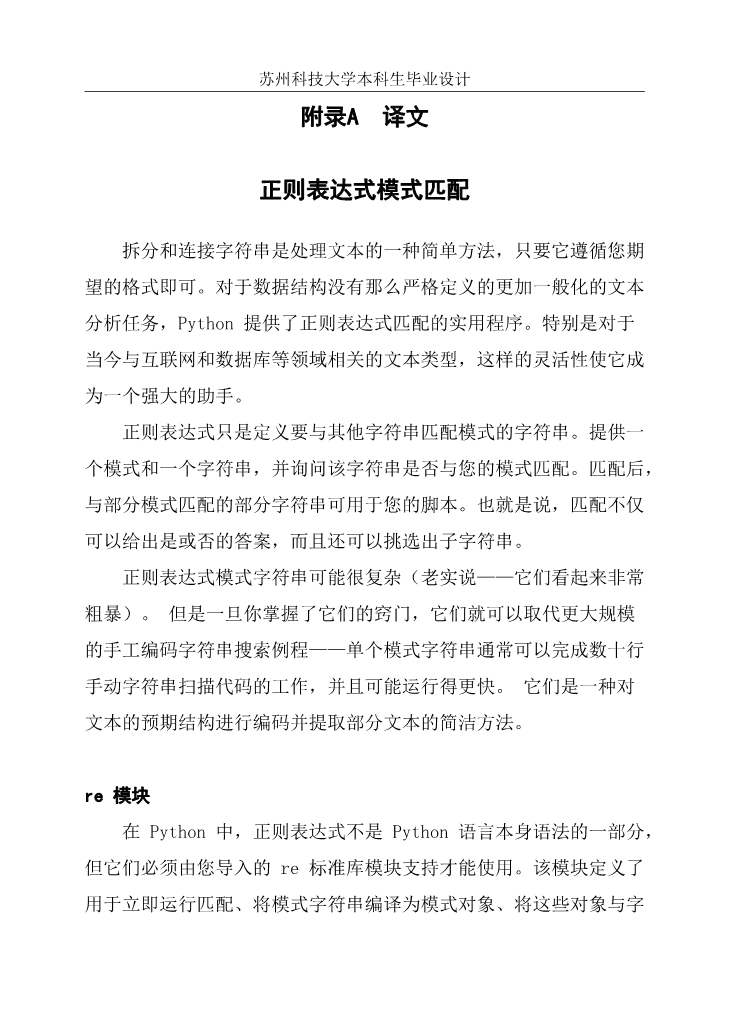 苏州科技大学本科生毕业设计

附录A 译文

正则表达式模式匹配

拆分和连接字符串是处理文本的一种简单方法，只要它遵循您期望的格式即可。对于数据结构没有那么严格定义的更加一般化的文本分析任务，Python 提供了正则表达式匹配的实用程序。特别是对于当今与互联网和数据库等领域相关的文本类型，这样的灵活性使它成为一个强大的助手。

正则表达式只是定义要与其他字符串匹配模式的字符串。提供一个模式和一个字符串，并询问该字符串是否与您的模式匹配。匹配后，与部分模式匹配的部分字符串可用于您的脚本。也就是说，匹配不仅可以给出是或否的答案，而且还可以挑选出子字符串。

正则表达式模式字符串可能很复杂（老实说——它们看起来非常粗暴）。 但是一旦你掌握了它们的窍门，它们就可以取代更大规模的手工编码字符串搜索例程——单个模式字符串通常可以完成数十行手动字符串扫描代码的工作，并且可能运行得更快。 它们是一种对文本的预期结构进行编码并提取部分文本的简洁方法。

re 模块

在 Python 中，正则表达式不是 Python 语言本身语法的一部分，但它们必须由您导入的 re 标准库模块支持才能使用。该模块定义了用于立即运行匹配、将模式字符串编译为模式对象、将这些对象与字